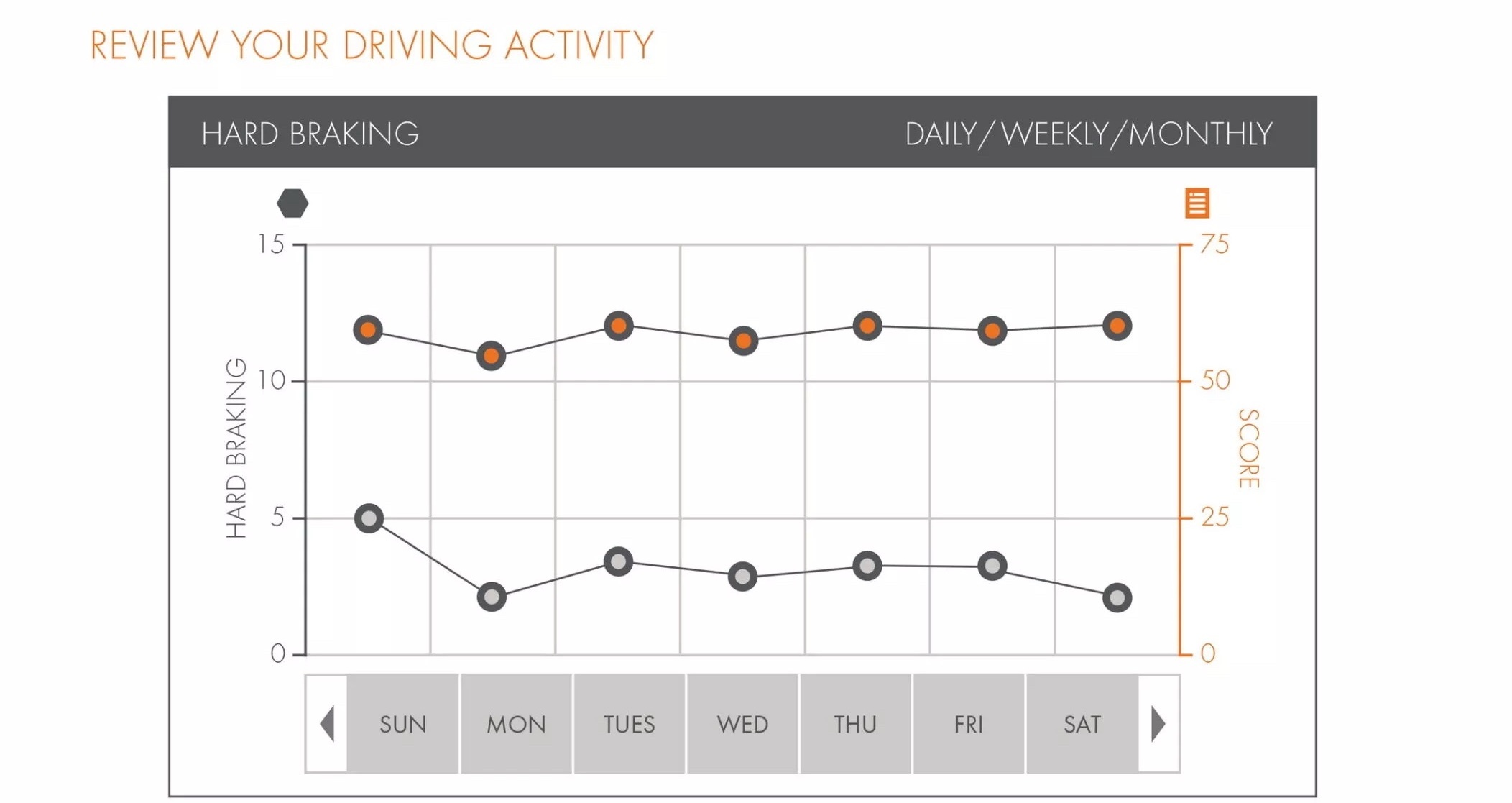 REVIEW YOUR DRIVING ACTIVITY

HARD BRAKING

DAILY/WEEKLY/MONTHLY

HARD BRAKING

15
10
5
0

SCORE

75
50
25
0

SUN
MON
TUES
WED
THU
FRI
SAT